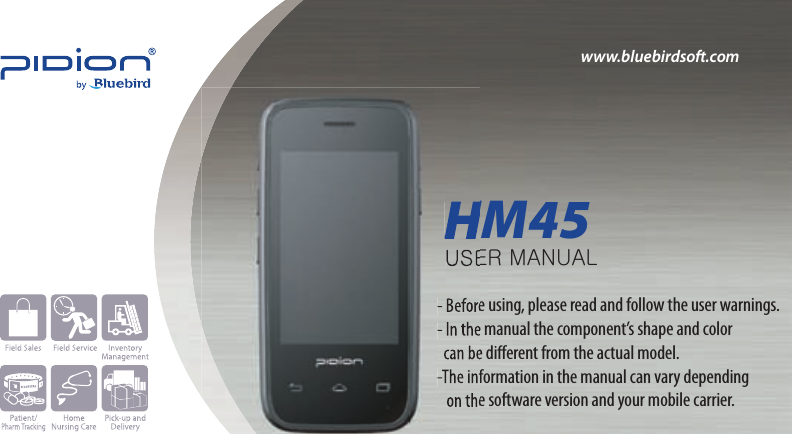 pidion®
by Bluebird

www.bluebirdsoft.com

pidion

HM45
USER MANUAL

- Before using, please read and follow the user warnings.
- In the manual the component's shape and color can be different from the actual model.
-The information in the manual can vary depending on the software version and your mobile carrier.

Field Sales
Field Service
Inventory Management
Patient/ Pharm Tracking
Home Nursing Care
Pick-up and Delivery